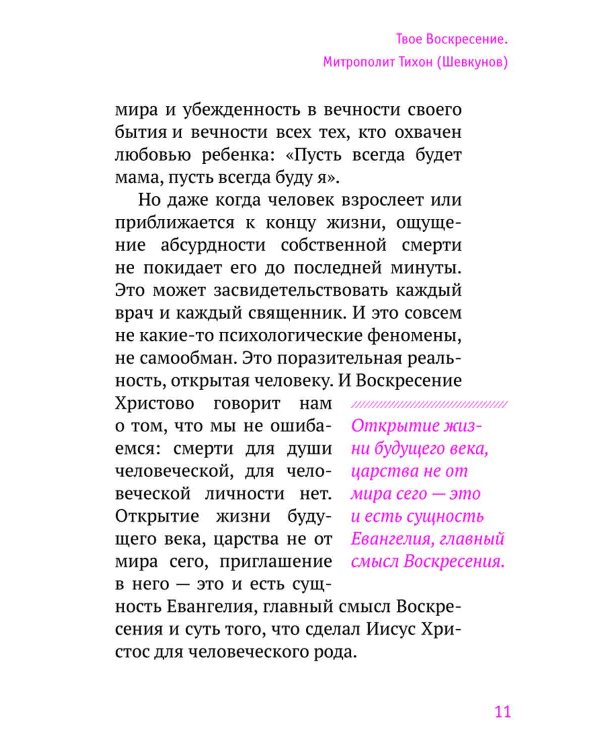 Твое Воскресение.
Митрополит Тихон (Шевкунов)

мира и убежденность в вечности своего бытия и вечности всех тех, кто охвачен любовью ребенка: «Пусть всегда будет мама, пусть всегда буду я».

Но даже когда человек взрослеет или приближается к концу жизни, ощущение абсурдности собственной смерти не покидает его до последней минуты. Это может засвидетельствовать каждый врач и каждый священник. И это совсем не какие-то психологические феномены, не самообман. Это поразительная реальность, открытая человеку. И Воскресение Христово говорит нам о том, что мы не ошибаемся: смерти для души человеческой, для человеческой личности нет. Открытие жизни будущего века, царства не от мира сего, приглашение в него — это и есть сущность Евангелия, главный смысл Воскресения и суть того, что сделал Иисус Христос для человеческого рода.

Открытие жизни будущего века, царства не от мира сего — это и есть сущность Евангелия, главный смысл Воскресения.

11